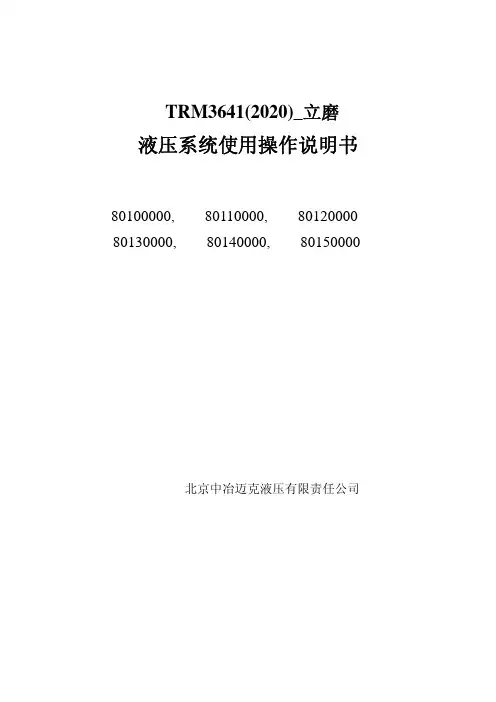 TRM3641(2020)_立磨
液压系统使用操作说明书

80100000, 80110000, 80120000
80130000, 80140000, 80150000

北京中冶迈克液压有限责任公司